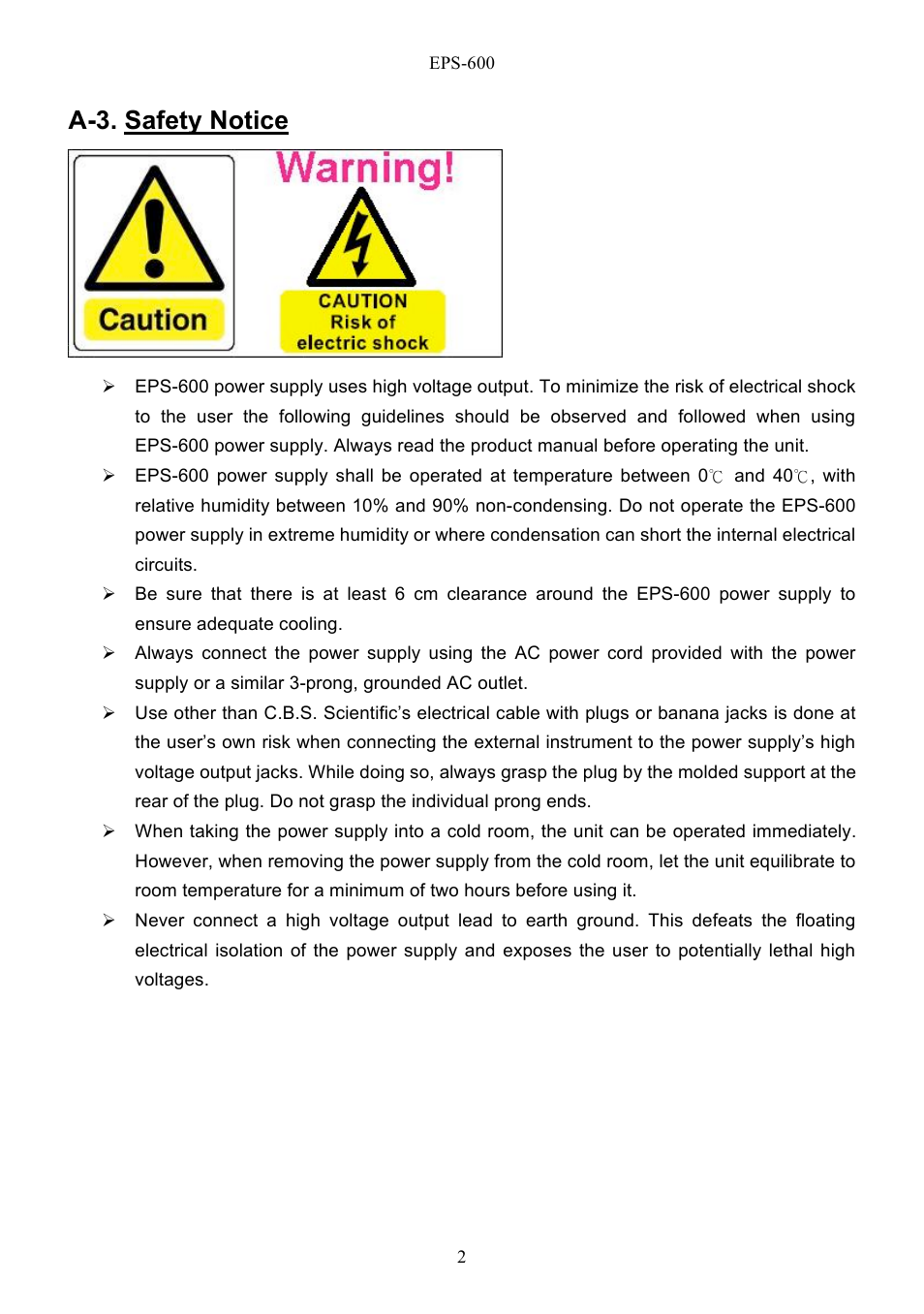 EPS-600

A-3. Safety Notice

Caution

Warning!

CAUTION
Risk of
electric shock

➢ EPS-600 power supply uses high voltage output. To minimize the risk of electrical shock to the user the following guidelines should be observed and followed when using EPS-600 power supply. Always read the product manual before operating the unit.

➢ EPS-600 power supply shall be operated at temperature between 0℃ and 40℃, with relative humidity between 10% and 90% non-condensing. Do not operate the EPS-600 power supply in extreme humidity or where condensation can short the internal electrical circuits.

➢ Be sure that there is at least 6 cm clearance around the EPS-600 power supply to ensure adequate cooling.

➢ Always connect the power supply using the AC power cord provided with the power supply or a similar 3-prong, grounded AC outlet.

➢ Use other than C.B.S. Scientific's electrical cable with plugs or banana jacks is done at the user's own risk when connecting the external instrument to the power supply's high voltage output jacks. While doing so, always grasp the plug by the molded support at the rear of the plug. Do not grasp the individual prong ends.

➢ When taking the power supply into a cold room, the unit can be operated immediately. However, when removing the power supply from the cold room, let the unit equilibrate to room temperature for a minimum of two hours before using it.

➢ Never connect a high voltage output lead to earth ground. This defeats the floating electrical isolation of the power supply and exposes the user to potentially lethal high voltages.

2